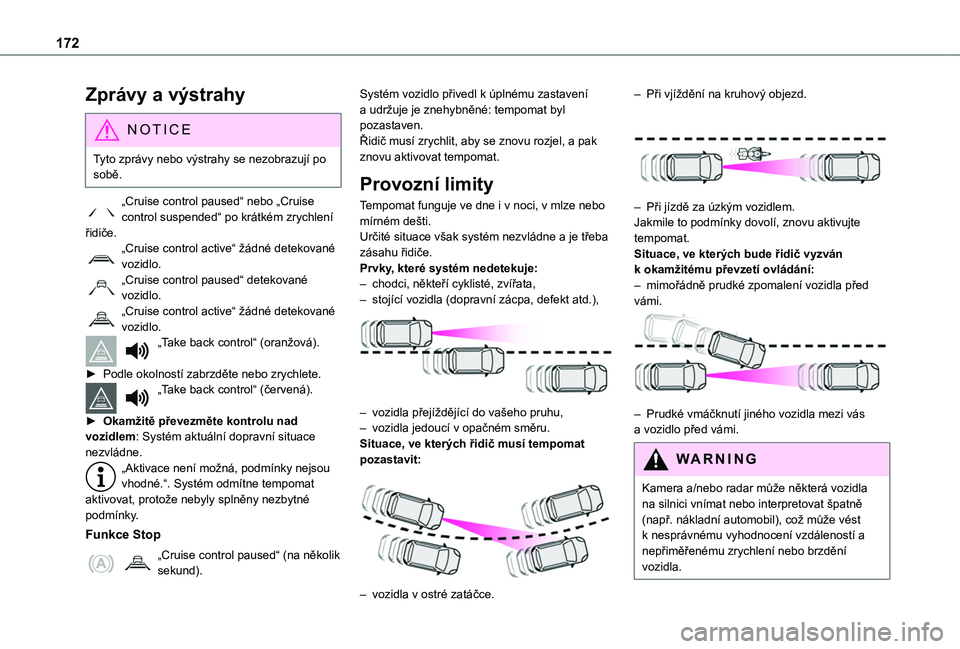 172

Zprávy a výstrahy

NOTICE

Tyto zprávy nebo výstrahy se nezobrazují po sobě.

„Cruise control paused“ nebo „Cruise control suspended“ po krátkém zrychlení řidiče.

„Cruise control active“ žádné detekované vozidlo.

„Cruise control paused“ detekované vozidlo.

„Cruise control active“ žádné detekované vozidlo.

„Take back control“ (oranžová).

► Podle okolností zabrzděte nebo zrychlete.

„Take back control“ (červená).

► Okamžitě převezměte kontrolu nad vozidlem: Systém aktuální dopravní situace nezvládne.

„Aktivace není možná, podmínky nejsou vhodné.“. Systém odmítne tempomat aktivovat, protože nebyly splněny nezbytné podmínky.

Funkce Stop

„Cruise control paused“ (na několik sekund).

Systém vozidlo přivedl k úplnému zastavení a udržuje je znehybněné: tempomat byl pozastaven.
Řidič musí zrychlit, aby se znovu rozjel, a pak znovu aktivovat tempomat.

Provozní limity

Tempomat funguje ve dne i v noci, v mlze nebo mírném dešti.
Určité situace však systém nezvládne a je třeba zásahu řidiče.
Prvky, které systém nedetekuje:
– chodci, někteří cyklisté, zvířata,
– stojící vozidla (dopravní zácpa, defekt atd.),

– vozidla přejíždějící do vašeho pruhu,
– vozidla jedoucí v opačném směru.
Situace, ve kterých řidič musí tempomat pozastavit:

– vozidla v ostré zatáčce.

– Při vjíždění na kruhový objezd.

– Při jízdě za úzkým vozidlem.
Jakmile to podmínky dovolí, znovu aktivujte tempomat.
Situace, ve kterých bude řidič vyzván k okamžitému převzetí ovládání:
– mimořádně prudké zpomalení vozidla před vámi.

– Prudké vmáčknutí jiného vozidla mezi vás a vozidlo před vámi.

WARNING

Kamera a/nebo radar může některá vozidla na silnici vnímat nebo interpretovat špatně (např. nákladní automobil), což může vést k nesprávnému vyhodnocení vzdáleností a nepřiměřenému zrychlení nebo brzdění vozidla.

carmanualsonline.info